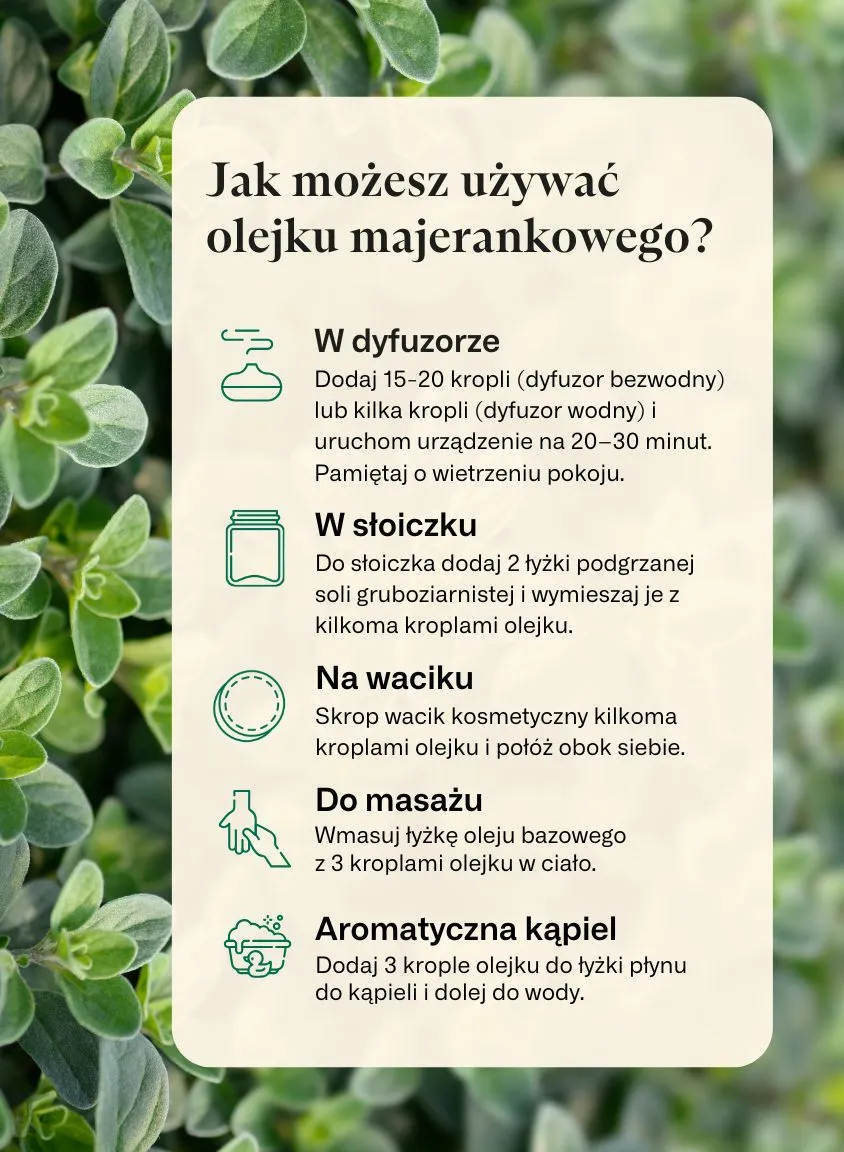 Jak możesz używać olejku majerankowego?

W dyfuzorze

Dodaj 15-20 kropli (dyfuzor bezwodny) lub kilka kropli (dyfuzor wodny) i uruchom urządzenie na 20–30 minut. Pamiętaj o wietrzeniu pokoju.

W słoiczku

Do słoiczka dodaj 2 łyżki podgrzanej soli gruboziarnistej i wymieszaj je z kilkoma kroplami olejku.

Na waciku

Skrop wacik kosmetyczny kilkoma kroplami olejku i połóż obok siebie.

Do masażu

Wmasuj łyżkę oleju bazowego z 3 kroplami olejku w ciało.

Aromatyczna kąpiel

Dodaj 3 krople olejku do łyżki płynu do kąpieli i dolej do wody.